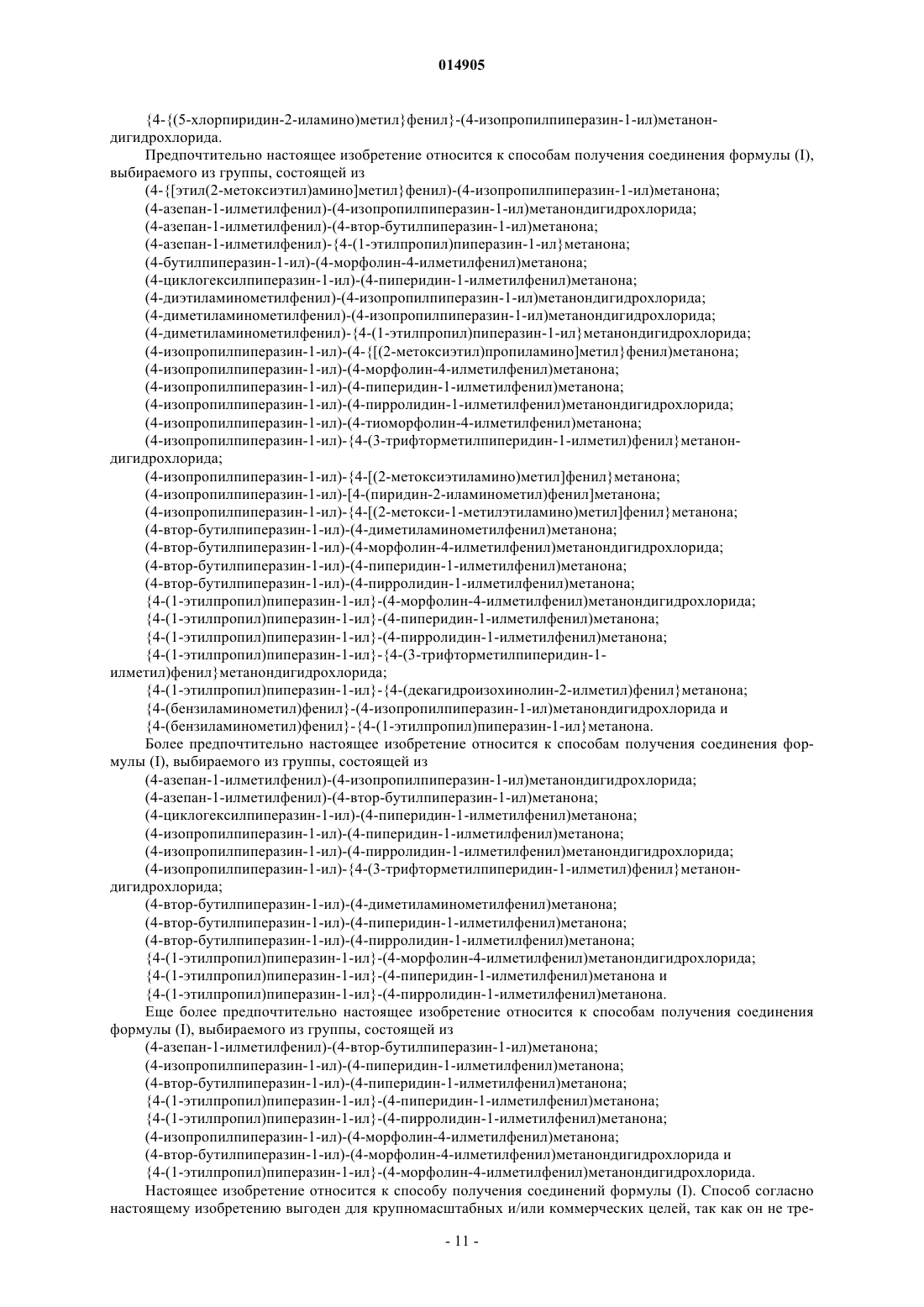 014905

{4-{(5-хлорпиридин-2-иламино)метил}фенил}-(4-изопропилпиперазин-1-ил)метанондигидрохлорида.

Предпочтительно настоящее изобретение относится к способам получения соединения формулы (I), выбираемого из группы, состоящей из

(4-{[этил(2-метоксиэтил)амино]метил}фенил)-(4-изопропилпиперазин-1-ил)метанона;
(4-азепан-1-илметилфенил)-(4-изопропилпиперазин-1-ил)метанондигидрохлорида;
(4-азепан-1-илметилфенил)-(4-втор-бутилпиперазин-1-ил)метанона;
(4-азепан-1-илметилфенил)-{4-(1-этилпропил)пиперазин-1-ил}метанона;
(4-бутилпиперазин-1-ил)-(4-морфолин-4-илметилфенил)метанона;
(4-циклогексилпиперазин-1-ил)-(4-пиперидин-1-илметилфенил)метанона;
(4-диэтиламинометилфенил)-(4-изопропилпиперазин-1-ил)метанондигидрохлорида;
(4-диметиламинометилфенил)-(4-изопропилпиперазин-1-ил)метанондигидрохлорида;
(4-диметиламинометилфенил)-{4-(1-этилпропил)пиперазин-1-ил}метанондигидрохлорида;
(4-изопропилпиперазин-1-ил)-(4-{[(2-метоксиэтил)пропиламино]метил}фенил)метанона;
(4-изопропилпиперазин-1-ил)-(4-морфолин-4-илметилфенил)метанона;
(4-изопропилпиперазин-1-ил)-(4-пиперидин-1-илметилфенил)метанона;
(4-изопропилпиперазин-1-ил)-(4-пирролидин-1-илметилфенил)метанондигидрохлорида;
(4-изопропилпиперазин-1-ил)-(4-тиоморфолин-4-илметилфенил)метанона;
(4-изопропилпиперазин-1-ил)-{4-(3-трифторметилпиперидин-1-илметил)фенил}метанондигидрохлорида;
(4-изопропилпиперазин-1-ил)-{4-[(2-метоксиэтиламино)метил]фенил}метанона;
(4-изопропилпиперазин-1-ил)-[4-(пиридин-2-иламинометил)фенил]метанона;
(4-изопропилпиперазин-1-ил)-{4-[(2-метокси-1-метилэтиламино)метил]фенил}метанона;
(4-втор-бутилпиперазин-1-ил)-(4-диметиламинометилфенил)метанона;
(4-втор-бутилпиперазин-1-ил)-(4-морфолин-4-илметилфенил)метанондигидрохлорида;
(4-втор-бутилпиперазин-1-ил)-(4-пиперидин-1-илметилфенил)метанона;
(4-втор-бутилпиперазин-1-ил)-(4-пирролидин-1-илметилфенил)метанона;
{4-(1-этилпропил)пиперазин-1-ил}-(4-морфолин-4-илметилфенил)метанондигидрохлорида;
{4-(1-этилпропил)пиперазин-1-ил}-(4-пиперидин-1-илметилфенил)метанона;
{4-(1-этилпропил)пиперазин-1-ил}-(4-пирролидин-1-илметилфенил)метанона;
{4-(1-этилпропил)пиперазин-1-ил}-{4-(3-трифторметилпиперидин-1-илметил)фенил}метанондигидрохлорида;
{4-(1-этилпропил)пиперазин-1-ил}-{4-(декагидроизохинолин-2-илметил)фенил}метанона;
{4-(бензиламинометил)фенил}-(4-изопропилпиперазин-1-ил)метанондигидрохлорида и
{4-(бензиламинометил)фенил}-{4-(1-этилпропил)пиперазин-1-ил}метанона.

Более предпочтительно настоящее изобретение относится к способам получения соединения формулы (I), выбираемого из группы, состоящей из

(4-азепан-1-илметилфенил)-(4-изопропилпиперазин-1-ил)метанондигидрохлорида;
(4-азепан-1-илметилфенил)-(4-втор-бутилпиперазин-1-ил)метанона;
(4-циклогексилпиперазин-1-ил)-(4-пиперидин-1-илметилфенил)метанона;
(4-изопропилпиперазин-1-ил)-(4-пиперидин-1-илметилфенил)метанона;
(4-изопропилпиперазин-1-ил)-(4-пирролидин-1-илметилфенил)метанондигидрохлорида;
(4-изопропилпиперазин-1-ил)-{4-(3-трифторметилпиперидин-1-илметил)фенил}метанондигидрохлорида;
(4-втор-бутилпиперазин-1-ил)-(4-диметиламинометилфенил)метанона;
(4-втор-бутилпиперазин-1-ил)-(4-пиперидин-1-илметилфенил)метанона;
(4-втор-бутилпиперазин-1-ил)-(4-пирролидин-1-илметилфенил)метанона;
{4-(1-этилпропил)пиперазин-1-ил}-(4-морфолин-4-илметилфенил)метанондигидрохлорида;
{4-(1-этилпропил)пиперазин-1-ил}-(4-пиперидин-1-илметилфенил)метанона и
{4-(1-этилпропил)пиперазин-1-ил}-(4-пирролидин-1-илметилфенил)метанона.

Еще более предпочтительно настоящее изобретение относится к способам получения соединения формулы (I), выбираемого из группы, состоящей из

(4-азепан-1-илметилфенил)-(4-втор-бутилпиперазин-1-ил)метанона;
(4-изопропилпиперазин-1-ил)-(4-пиперидин-1-илметилфенил)метанона;
(4-втор-бутилпиперазин-1-ил)-(4-пиперидин-1-илметилфенил)метанона;
{4-(1-этилпропил)пиперазин-1-ил}-(4-пиперидин-1-илметилфенил)метанона;
{4-(1-этилпропил)пиперазин-1-ил}-(4-пирролидин-1-илметилфенил)метанона;
(4-изопропилпиперазин-1-ил)-(4-морфолин-4-илметилфенил)метанона;
(4-втор-бутилпиперазин-1-ил)-(4-морфолин-4-илметилфенил)метанондигидрохлорида и
{4-(1-этилпропил)пиперазин-1-ил}-(4-морфолин-4-илметилфенил)метанондигидрохлорида.

Настоящее изобретение относится к способу получения соединений формулы (I). Способ согласно настоящему изобретению выгоден для крупномасштабных и/или коммерческих целей, так как он не тре-

- 11 -